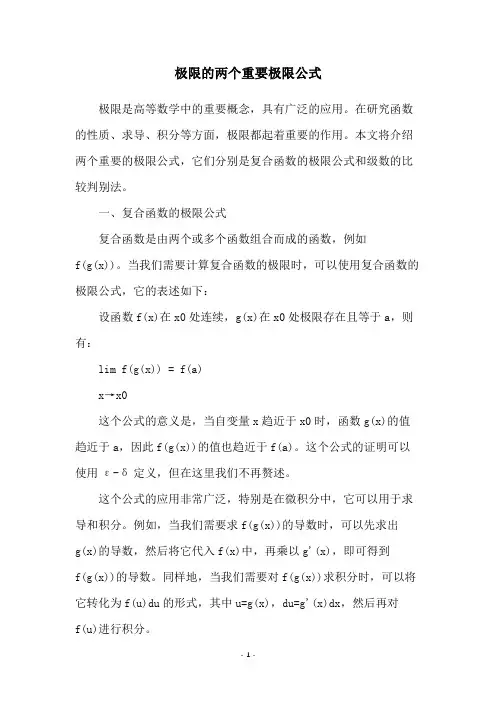 极限的两个重要极限公式

极限是高等数学中的重要概念，具有广泛的应用。在研究函数的性质、求导、积分等方面，极限都起着重要的作用。本文将介绍两个重要的极限公式，它们分别是复合函数的极限公式和级数的比较判别法。

一、复合函数的极限公式

复合函数是由两个或多个函数组合而成的函数，例如 f(g(x))。当我们需要计算复合函数的极限时，可以使用复合函数的极限公式，它的表述如下：

设函数 f(x)在 x0 处连续，g(x)在 x0 处极限存在且等于 a，则有：

lim f(g(x)) = f(a)

x→x0

这个公式的意义是，当自变量 x 趋近于 x0 时，函数 g(x)的值趋近于 a，因此 f(g(x))的值也趋近于 f(a)。这个公式的证明可以使用 ε-δ 定义，但在这里我们不再赘述。

这个公式的应用非常广泛，特别是在微积分中，它可以用于求导和积分。例如，当我们需要求 f(g(x))的导数时，可以先求出 g(x)的导数，然后将它代入 f(x)中，再乘以 g'(x)，即可得到 f(g(x))的导数。同样地，当我们需要对 f(g(x))求积分时，可以将它转化为 f(u)du 的形式，其中 u=g(x)，du=g'(x)dx，然后再对 f(u)进行积分。

- 1 -